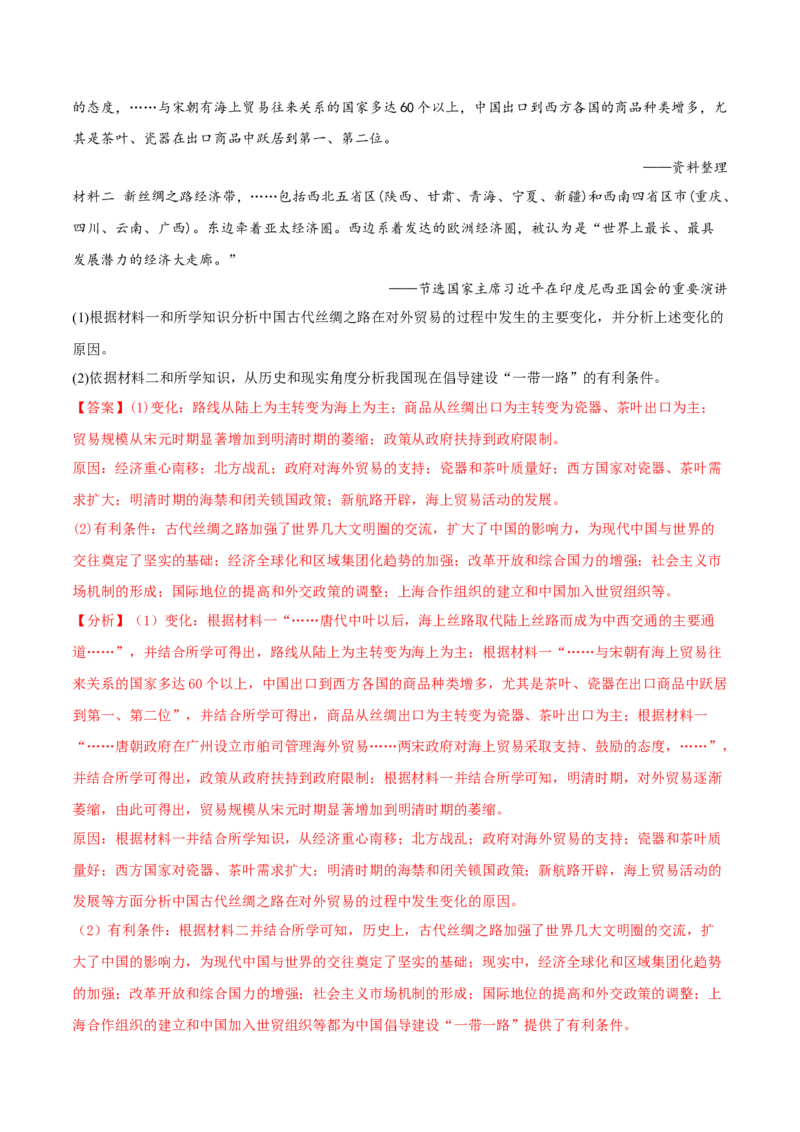 的态度，……与宋朝有海上贸易往来关系的国家多达60个以上，中国出口到西方各国的商品种类增多，尤其是茶叶、瓷器在出口商品中跃居到第一、第二位。

——资料整理

材料二 新丝绸之路经济带，……包括西北五省区(陕西、甘肃、青海、宁夏、新疆)和西南四省区市(重庆、四川、云南、广西)。东边牵着亚太经济圈。西边系着发达的欧洲经济圈，被认为是“世界上最长、最具发展潜力的经济大走廊。”

——节选国家主席习近平在印度尼西亚国会的重要演讲

(1)根据材料一和所学知识分析中国古代丝绸之路在对外贸易的过程中发生的主要变化，并分析上述变化的原因。

(2)依据材料二和所学知识，从历史和现实角度分析我国现在倡导建设“一带一路”的有利条件。

【答案】(1)变化：路线从陆上为主转变为海上为主；商品从丝绸出口为主转变为瓷器、茶叶出口为主；贸易规模从宋元时期显著增加到明清时期的萎缩；政策从政府扶持到政府限制。

原因：经济重心南移；北方战乱；政府对海外贸易的支持；瓷器和茶叶质量好；西方国家对瓷器、茶叶需求扩大；明清时期的海禁和闭关锁国政策；新航路开辟，海上贸易活动的发展。

(2)有利条件：古代丝绸之路加强了世界几大文明圈的交流，扩大了中国的影响力，为现代中国与世界的交往奠定了坚实的基础；经济全球化和区域集团化趋势的加强；改革开放和综合国力的增强；社会主义市场机制的形成；国际地位的提高和外交政策的调整；上海合作组织的建立和中国加入世贸组织等。

【分析】（1）变化：根据材料一“……唐代中叶以后，海上丝路取代陆上丝路而成为中西交通的主要通道……”，并结合所学可得出，路线从陆上为主转变为海上为主；根据材料一“……与宋朝有海上贸易往来关系的国家多达60个以上，中国出口到西方各国的商品种类增多，尤其是茶叶、瓷器在出口商品中跃居到第一、第二位”，并结合所学可得出，商品从丝绸出口为主转变为瓷器、茶叶出口为主；根据材料一“……唐朝政府在广州设立市舶司管理海外贸易……两宋政府对海上贸易采取支持、鼓励的态度，……”，并结合所学可得出，政策从政府扶持到政府限制；根据材料一并结合所学可知，明清时期，对外贸易逐渐萎缩，由此可得出，贸易规模从宋元时期显著增加到明清时期的萎缩。

原因：根据材料一并结合所学知识，从经济重心南移；北方战乱；政府对海外贸易的支持；瓷器和茶叶质量好；西方国家对瓷器、茶叶需求扩大；明清时期的海禁和闭关锁国政策；新航路开辟，海上贸易活动的发展等方面分析中国古代丝绸之路在对外贸易的过程中发生变化的原因。

（2）有利条件：根据材料二并结合所学可知，历史上，古代丝绸之路加强了世界几大文明圈的交流，扩大了中国的影响力，为现代中国与世界的交往奠定了坚实的基础；现实中，经济全球化和区域集团化趋势的加强；改革开放和综合国力的增强；社会主义市场机制的形成；国际地位的提高和外交政策的调整；上海合作组织的建立和中国加入世贸组织等都为中国倡导建设“一带一路”提供了有利条件。